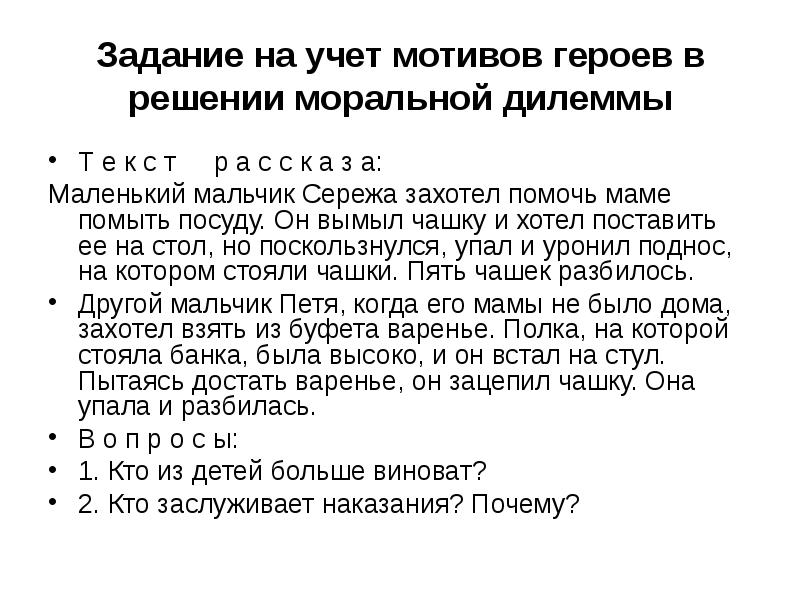 Задание на учет мотивов героев в решении моральной дилеммы

• Т е к с т   р а с с к а з а:

Маленький мальчик Сережа захотел помочь маме помыть посуду. Он вымыл чашку и хотел поставить ее на стол, но поскользнулся, упал и уронил поднос, на котором стояли чашки. Пять чашек разбилось.

• Другой мальчик Петя, когда его мамы не было дома, захотел взять из буфета варенье. Полка, на которой стояла банка, была высоко, и он встал на стул. Пытаясь достать варенье, он зацепил чашку. Она упала и разбилась.

• В о п р о с ы:

• 1. Кто из детей больше виноват?

• 2. Кто заслуживает наказания? Почему?